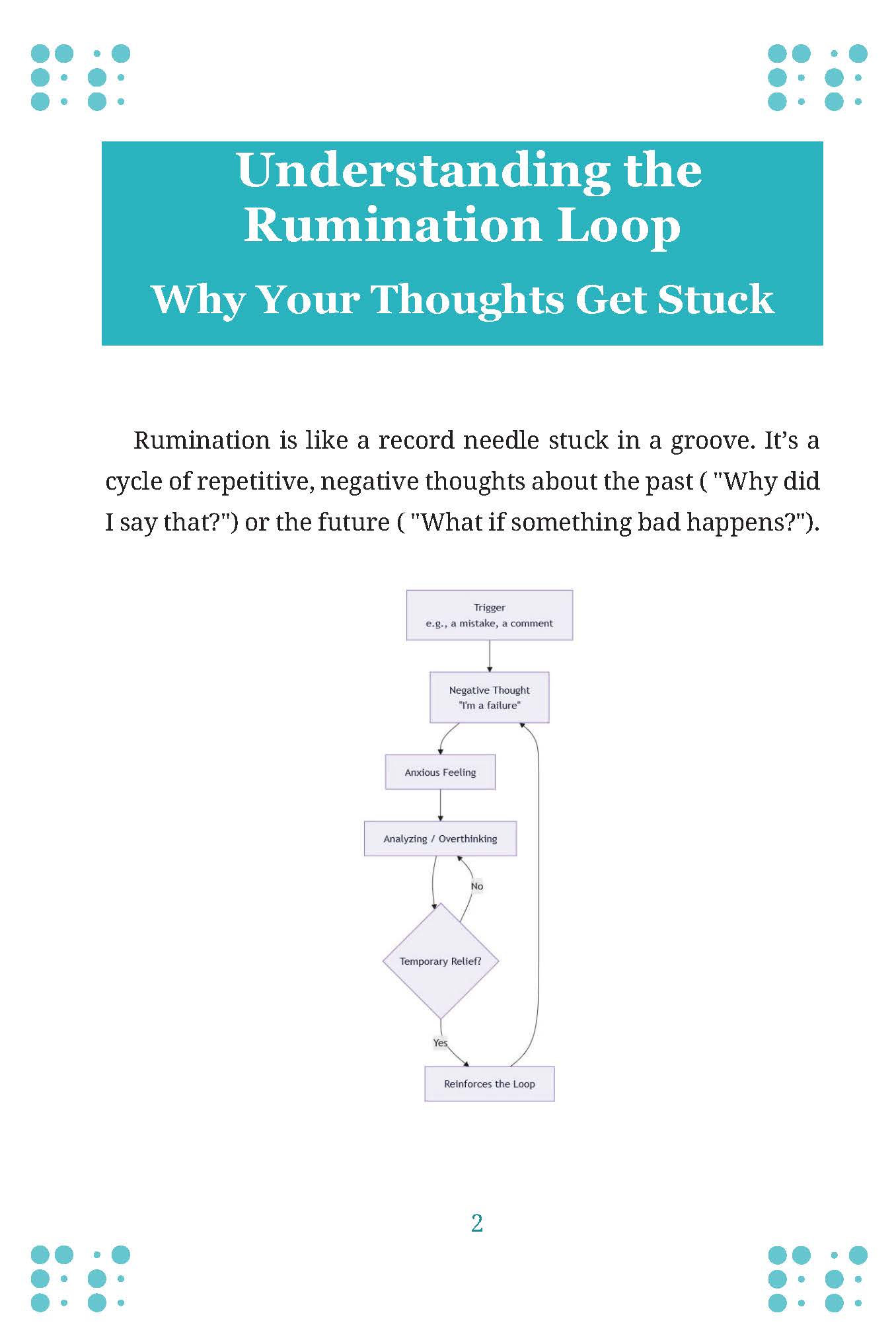 Understanding the Rumination Loop

Why Your Thoughts Get Stuck

Rumination is like a record needle stuck in a groove. It’s a cycle of repetitive, negative thoughts about the past ( "Why did I say that?") or the future ( "What if something bad happens?").

Trigger
e.g., a mistake, a comment

Negative Thought
"I'm a failure"

Anxious Feeling

Analyzing / Overthinking

No

Temporary Relief?

Yes

Reinforces the Loop

2